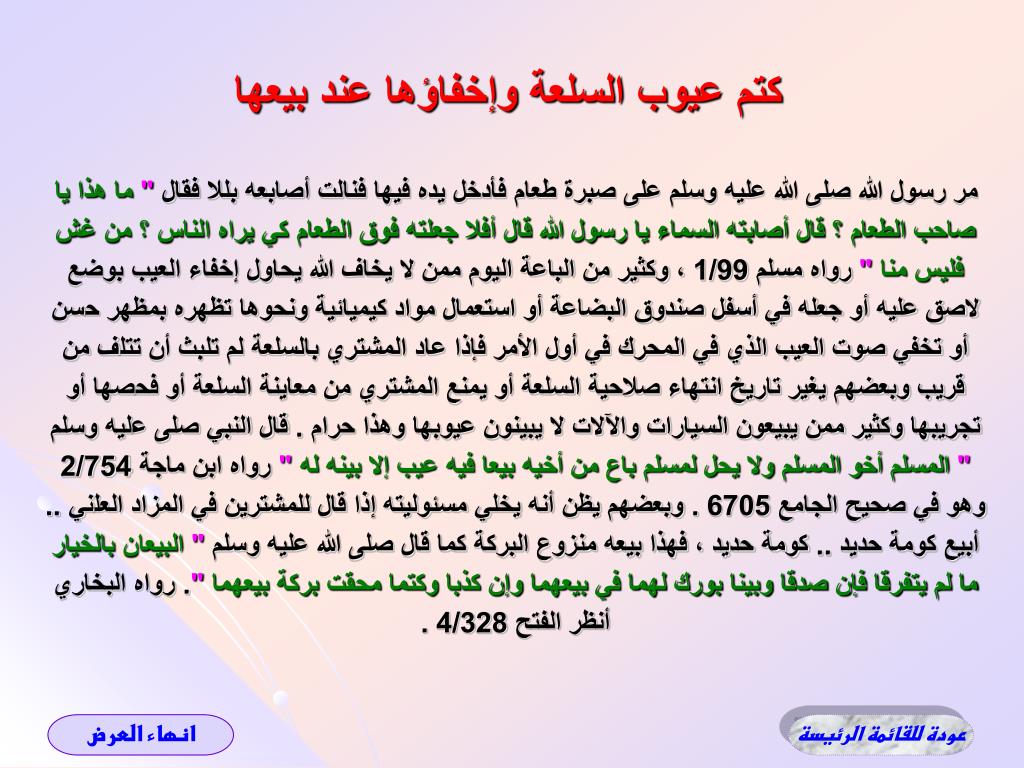 كتم عيوب السلعة وإخفاؤها عند بيعها

مر رسول الله صلى الله عليه وسلم على صبرة طعام فأدخل يده فيها فنالت أصابعه بللا فقال " ما هذا يا صاحب الطعام ؟ قال أصابته السماء يا رسول الله قال أفلا جعلته فوق الطعام كي يراه الناس ؟ من غش فليس منا " رواه مسلم 1/99 ، وكثير من الباعة اليوم ممن لا يخاف الله يحاول إخفاء العيب بوضع لاصق عليه أو جعله في أسفل صندوق البضاعة أو استعمال مواد كيميائية ونحوها تظهره بمظهر حسن أو تخفي صوت العيب الذي في المحرك في أول الأمر فإذا عاد المشتري بالسلعة لم تلبث أن تتلف من قريب وبعضهم يغير تاريخ انتهاء صلاحية السلعة أو يمنع المشتري من معاينة السلعة أو فحصها أو تجريبها وكثير ممن يبيعون السيارات والآلات لا يبينون عيوبها وهذا حرام . قال النبي صلى عليه وسلم " المسلم أخو المسلم ولا يحل لمسلم باع من أخيه بيعا فيه عيب إلا بينه له " رواه ابن ماجة 2/754 وهو في صحيح الجامع 6705 . وبعضهم يظن أنه يخلي مسئوليته إذا قال للمشترين في المزاد العلني .. أبيع كومة حديد .. كومة حديد ، فهذا بيعه منزوع البركة كما قال صلى الله عليه وسلم " البيعان بالخيار ما لم يتفرقا فإن صدقا وبينا بورك لهما في بيعهما وإن كذبا وكتما محقت بركة بيعهما ". رواه البخاري أنظر الفتح 4/328 .

انهاء العرض

عودة للقائمة الرئيسة